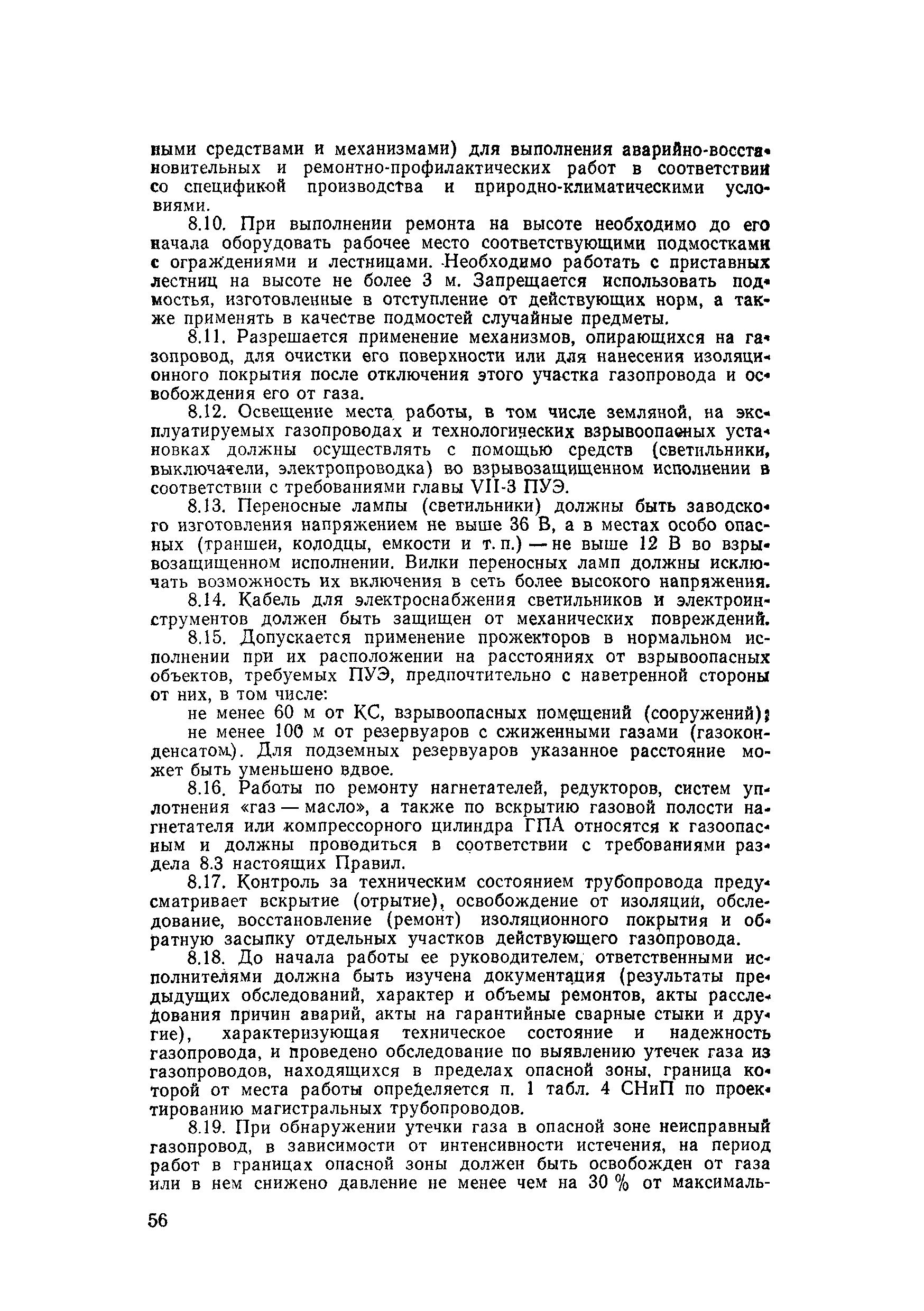 ными средствами и механизмами) для выполнения аварийно-восстановительных и ремонтно-профилактических работ в соответствии со спецификой производства и природно-климатическими условиями.

8.10. При выполнении ремонта на высоте необходимо до его начала оборудовать рабочее место соответствующими подмостками с ограждениями и лестницами. Необходимо работать с приставных лестниц на высоте не более 3 м. Запрещается использовать подмостья, изготовленные в отступление от действующих норм, а также применять в качестве подмостей случайные предметы.

8.11. Разрешается применение механизмов, опирающихся на газопровод, для очистки его поверхности или для нанесения изоляционного покрытия после отключения этого участка газопровода и освобождения его от газа.

8.12. Освещение места работы, в том числе земляной, на эксплуатируемых газопроводах и технологических взрывоопасных установках должны осуществлять с помощью средств (светильники, выключатели, электропроводка) во взрывозащищенном исполнении в соответствии с требованиями главы VII-3 ПУЭ.

8.13. Переносные лампы (светильники) должны быть заводского изготовления напряжением не выше 36 В, а в местах особо опасных (траншеи, колодцы, емкости и т. п.) — не выше 12 В во взрывозащищенном исполнении. Вилки переносных ламп должны исключать возможность их включения в сеть более высокого напряжения.

8.14. Кабель для электроснабжения светильников и электроинструментов должен быть защищен от механических повреждений.

8.15. Допускается применение прожекторов в нормальном исполнении при их расположении на расстояниях от взрывоопасных объектов, требуемых ПУЭ, предпочтительно с наветренной стороны от них, в том числе:

не менее 60 м от КС, взрывоопасных помещений (сооружений);

не менее 100 м от резервуаров с сжиженными газами (газоконденсатом). Для подземных резервуаров указанное расстояние может быть уменьшено вдвое.

8.16. Работы по ремонту нагнетателей, редукторов, систем уплотнения «газ — масло», а также по вскрытию газовой полости нагнетателя или компрессорного цилиндра ГПА относятся к газоопасным и должны проводиться в соответствии с требованиями раздела 8.3 настоящих Правил.

8.17. Контроль за техническим состоянием трубопровода предусматривает вскрытие (отрытие), освобождение от изоляции, обследование, восстановление (ремонт) изоляционного покрытия и обратную засыпку отдельных участков действующего газопровода.

8.18. До начала работы ее руководителем, ответственными исполнителями должна быть изучена документация (результаты предыдущих обследований, характер и объемы ремонтов, акты расследования причин аварий, акты на гарантийные сварные стыки и другие), характеризующая техническое состояние и надежность газопровода, и проведено обследование по выявлению утечек газа из газопроводов, находящихся в пределах опасной зоны, граница которой от места работы определяется п. 1 табл. 4 СНиП по проектированию магистральных трубопроводов.

8.19. При обнаружении утечки газа в опасной зоне неисправный газопровод, в зависимости от интенсивности истечения, на период работ в границах опасной зоны должен быть освобожден от газа или в нем снижено давление не менее чем на 30 % от максималь-

56